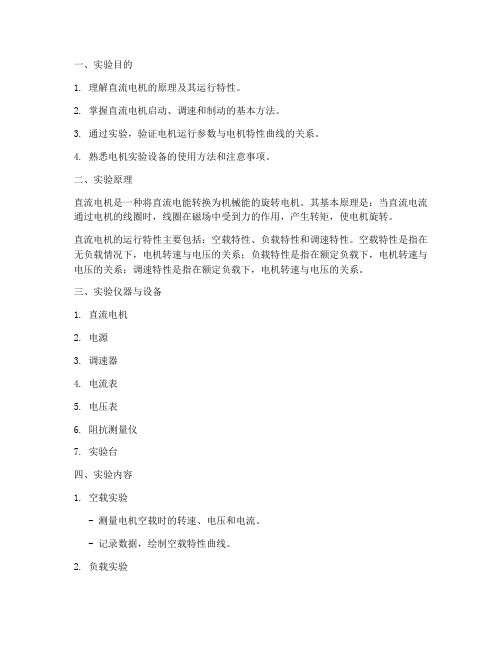 一、实验目的

1. 理解直流电机的原理及其运行特性。

2. 掌握直流电机启动、调速和制动的基本方法。

3. 通过实验，验证电机运行参数与电机特性曲线的关系。

4. 熟悉电机实验设备的使用方法和注意事项。

二、实验原理

直流电机是一种将直流电能转换为机械能的旋转电机。其基本原理是：当直流电流通过电机的线圈时，线圈在磁场中受到力的作用，产生转矩，使电机旋转。

直流电机的运行特性主要包括：空载特性、负载特性和调速特性。空载特性是指在无负载情况下，电机转速与电压的关系；负载特性是指在额定负载下，电机转速与电压的关系；调速特性是指在额定负载下，电机转速与电压的关系。

三、实验仪器与设备

1. 直流电机

2. 电源

3. 调速器

4. 电流表

5. 电压表

6. 阻抗测量仪

7. 实验台

四、实验内容

1. 空载实验

- 测量电机空载时的转速、电压和电流。

- 记录数据，绘制空载特性曲线。

2. 负载实验